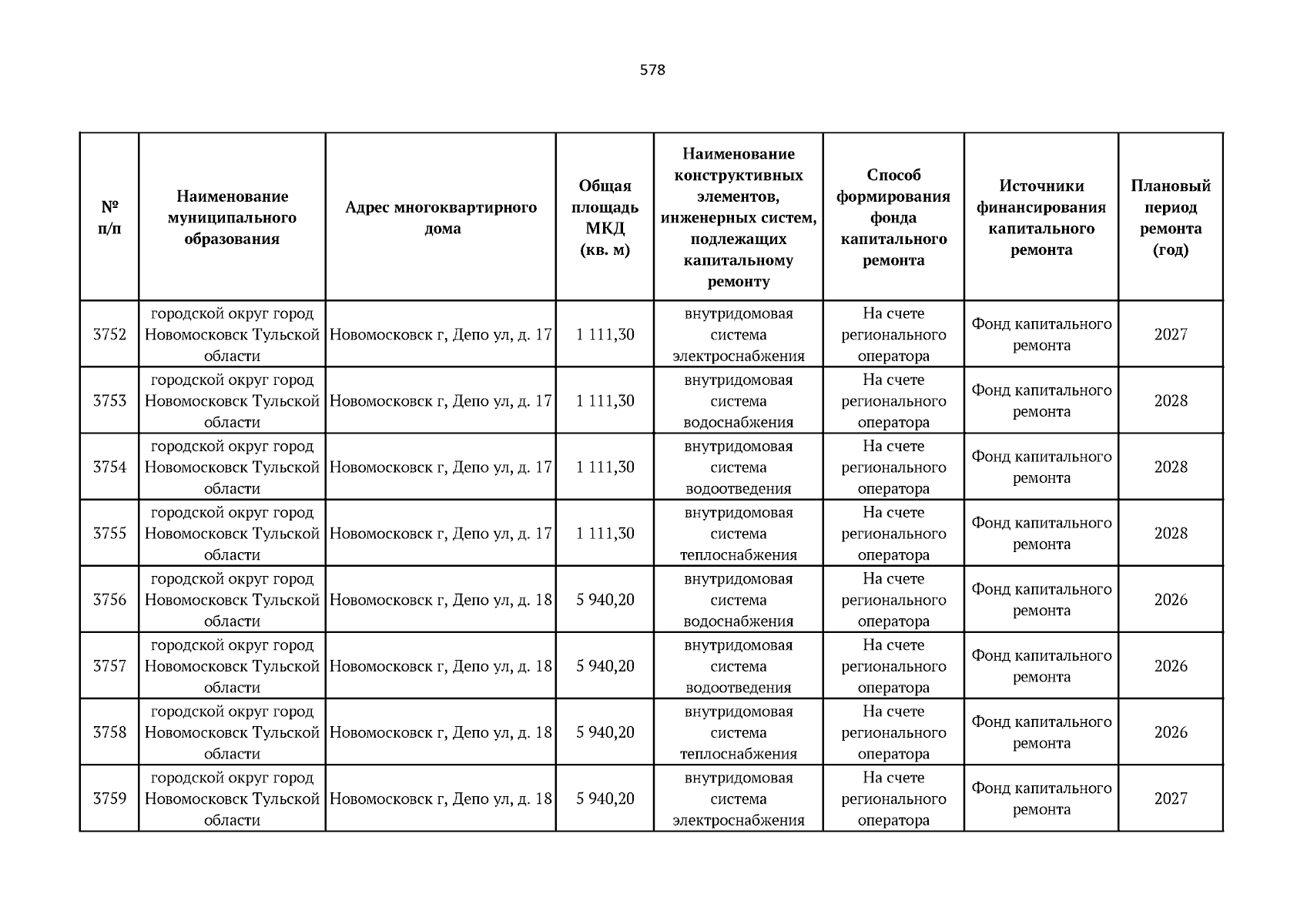 578

| № п/п | Наименование муниципального образования | Адрес многоквартирного дома | Общая площадь МКД (кв. м) | Наименование конструктивных элементов, инженерных систем, подлежащих капитальному ремонту | Способ формирования фонда капитального ремонта | Источники финансирования капитального ремонта | Плановый период ремонта (год) |
|---|---|---|---|---|---|---|---|
| 3752 | городской округ город Новомосковск Тульской области | Новомосковск г, Депо ул, д. 17 | 1 111,30 | внутридомовая система электроснабжения | На счете регионального оператора | Фонд капитального ремонта | 2027 |
| 3753 | городской округ город Новомосковск Тульской области | Новомосковск г, Депо ул, д. 17 | 1 111,30 | внутридомовая система водоснабжения | На счете регионального оператора | Фонд капитального ремонта | 2028 |
| 3754 | городской округ город Новомосковск Тульской области | Новомосковск г, Депо ул, д. 17 | 1 111,30 | внутридомовая система водоотведения | На счете регионального оператора | Фонд капитального ремонта | 2028 |
| 3755 | городской округ город Новомосковск Тульской области | Новомосковск г, Депо ул, д. 17 | 1 111,30 | внутридомовая система теплоснабжения | На счете регионального оператора | Фонд капитального ремонта | 2028 |
| 3756 | городской округ город Новомосковск Тульской области | Новомосковск г, Депо ул, д. 18 | 5 940,20 | внутридомовая система водоснабжения | На счете регионального оператора | Фонд капитального ремонта | 2026 |
| 3757 | городской округ город Новомосковск Тульской области | Новомосковск г, Депо ул, д. 18 | 5 940,20 | внутридомовая система водоотведения | На счете регионального оператора | Фонд капитального ремонта | 2026 |
| 3758 | городской округ город Новомосковск Тульской области | Новомосковск г, Депо ул, д. 18 | 5 940,20 | внутридомовая система теплоснабжения | На счете регионального оператора | Фонд капитального ремонта | 2026 |
| 3759 | городской округ город Новомосковск Тульской области | Новомосковск г, Депо ул, д. 18 | 5 940,20 | внутридомовая система электроснабжения | На счете регионального оператора | Фонд капитального ремонта | 2027 |